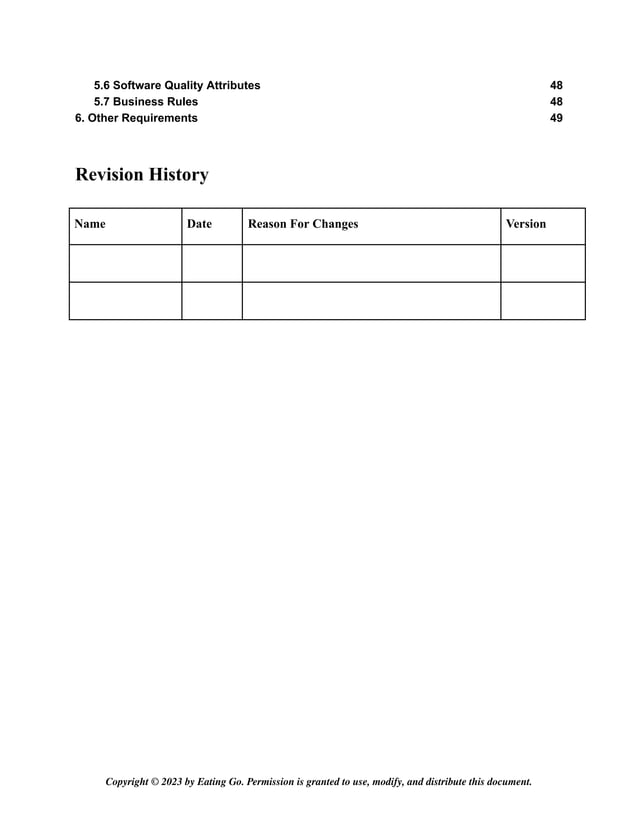 5.6 Software Quality Attributes 48
5.7 Business Rules 48
6. Other Requirements 49

Revision History

| Name | Date | Reason For Changes | Version |
|---|---|---|---|
| | | | |
| | | | |

Copyright © 2023 by Eating Go. Permission is granted to use, modify, and distribute this document.